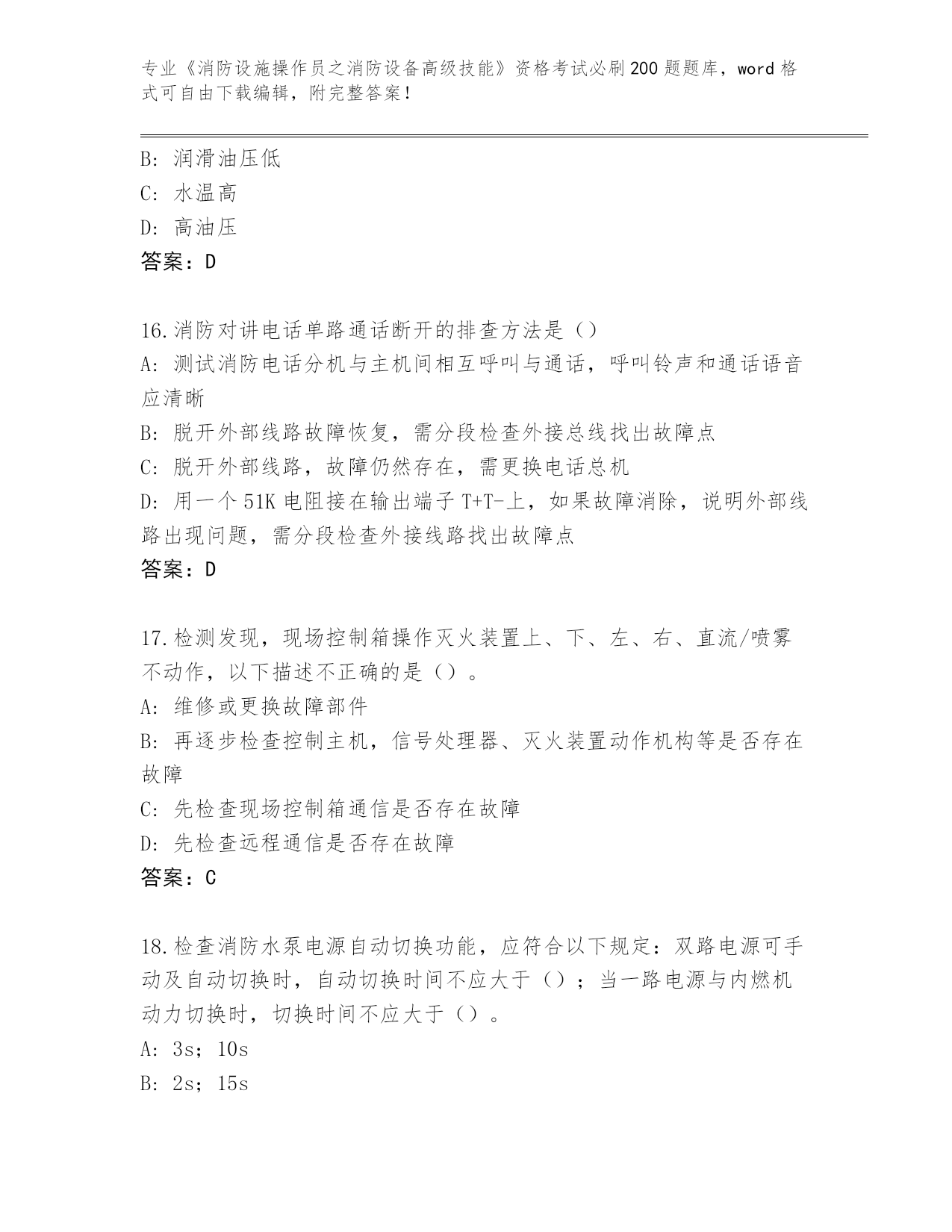 专业《消防设施操作员之消防设备高级技能》资格考试必刷200题题库，word格式可自由下载编辑，附完整答案！

B: 润滑油压低
C: 水温高
D: 高油压
答案：D

16.消防对讲电话单路通话断开的排查方法是（）
A: 测试消防电话分机与主机间相互呼叫与通话，呼叫铃声和通话语音应清晰
B: 脱开外部线路故障恢复，需分段检查外接总线找出故障点
C: 脱开外部线路，故障仍然存在，需更换电话总机
D: 用一个51K电阻接在输出端子T+T-上，如果故障消除，说明外部线路出现问题，需分段检查外接线路找出故障点
答案：D

17.检测发现，现场控制箱操作灭火装置上、下、左、右、直流/喷雾不动作，以下描述不正确的是（）。
A: 维修或更换故障部件
B: 再逐步检查控制主机，信号处理器、灭火装置动作机构等是否存在故障
C: 先检查现场控制箱通信是否存在故障
D: 先检查远程通信是否存在故障
答案：C

18.检查消防水泵电源自动切换功能，应符合以下规定：双路电源可手动及自动切换时，自动切换时间不应大于（）；当一路电源与内燃机动力切换时，切换时间不应大于（）。
A: 3s；10s
B: 2s；15s